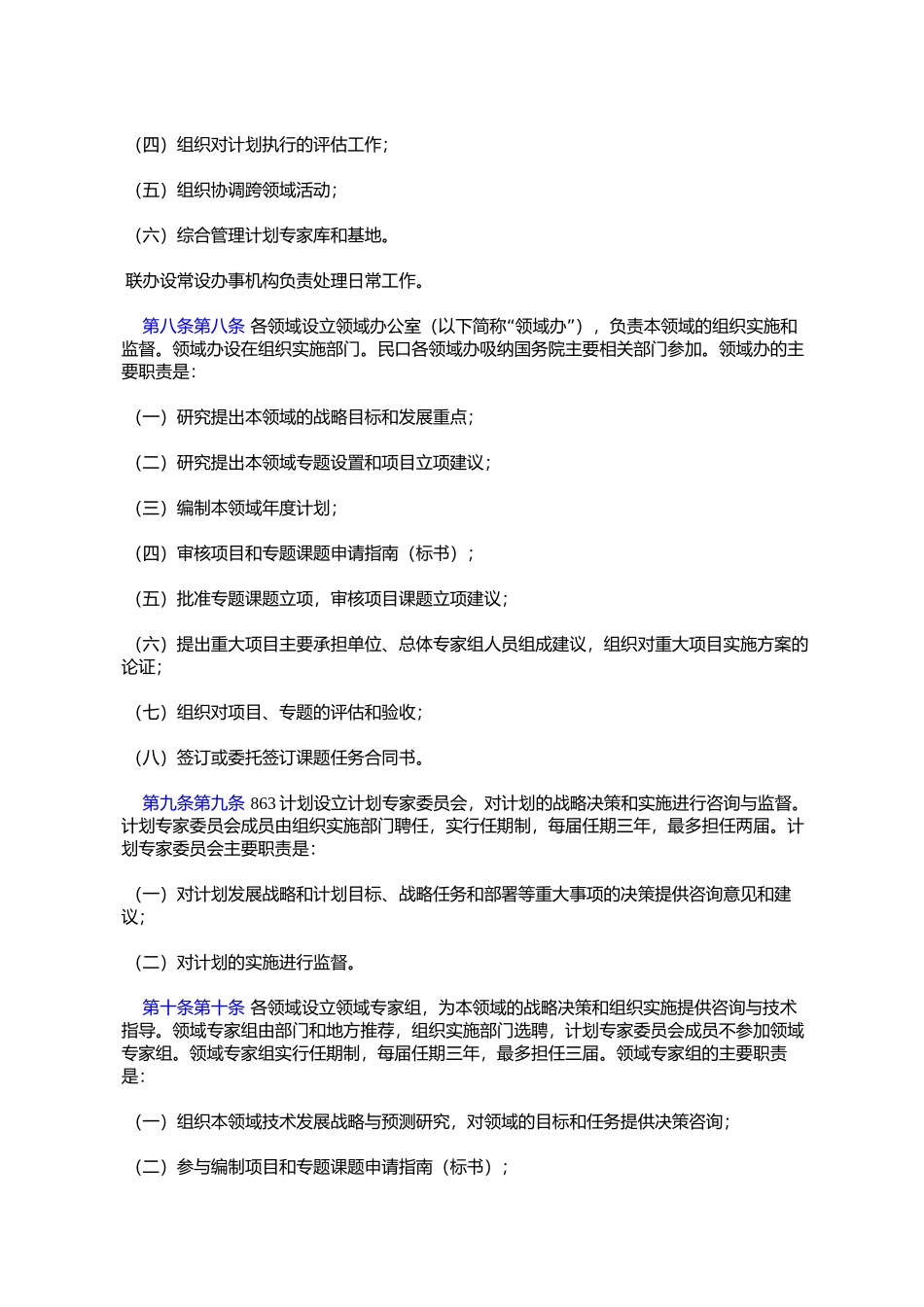 （四）组织对计划执行的评估工作；

（五）组织协调跨领域活动；

（六）综合管理计划专家库和基地。

联办设常设办事机构负责处理日常工作。

第八条第八条 各领域设立领域办公室（以下简称“领域办”），负责本领域的组织实施和监督。领域办设在组织实施部门。民口各领域办吸纳国务院主要相关部门参加。领域办的主要职责是：

（一）研究提出本领域的战略目标和发展重点；

（二）研究提出本领域专题设置和项目立项建议；

（三）编制本领域年度计划；

（四）审核项目和专题课题申请指南（标书）；

（五）批准专题课题立项，审核项目课题立项建议；

（六）提出重大项目主要承担单位、总体专家组人员组成建议，组织对重大项目实施方案的论证；

（七）组织对项目、专题的评估和验收；

（八）签订或委托签订课题任务合同书。

第九条第九条 863 计划设立计划专家委员会，对计划的战略决策和实施进行咨询与监督。计划专家委员会成员由组织实施部门聘任，实行任期制，每届任期三年，最多担任两届。计划专家委员会主要职责是：

（一）对计划发展战略和计划目标、战略任务和部署等重大事项的决策提供咨询意见和建议；

（二）对计划的实施进行监督。

第十条第十条 各领域设立领域专家组，为本领域的战略决策和组织实施提供咨询与技术指导。领域专家组由部门和地方推荐，组织实施部门选聘，计划专家委员会成员不参加领域专家组。领域专家组实行任期制，每届任期三年，最多担任三届。领域专家组的主要职责是：

（一）组织本领域技术发展战略与预测研究，对领域的目标和任务提供决策咨询；

（二）参与编制项目和专题课题申请指南（标书）；